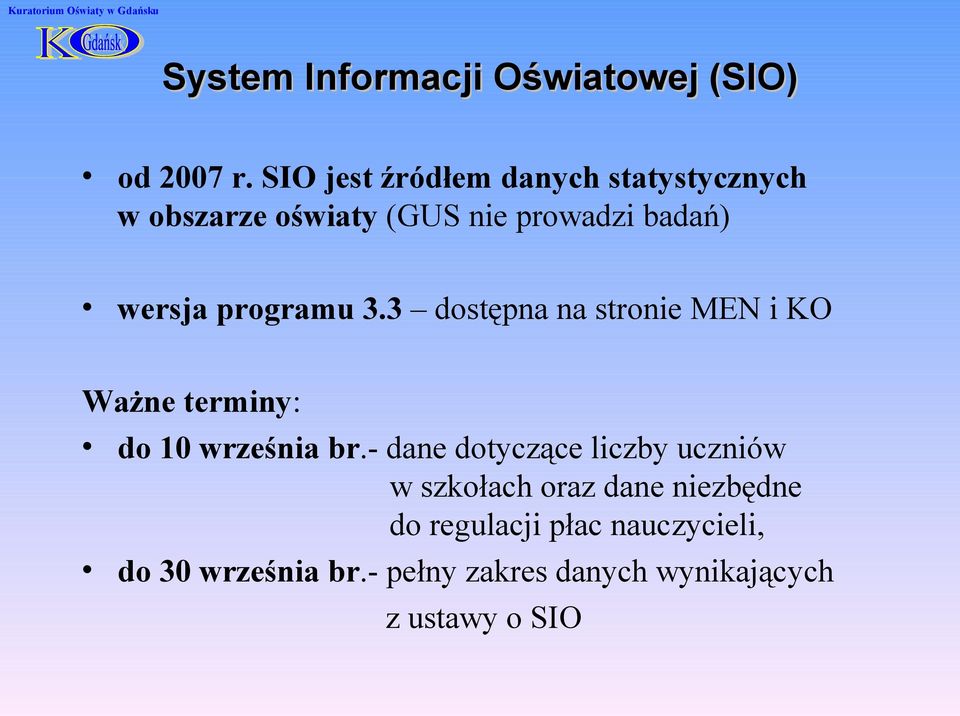 Kuratorium Oświaty w Gdańsku

KO Gdańsk

System Informacji Oświatowej (SIO)

• od 2007 r. SIO jest źródłem danych statystycznych w obszarze oświaty (GUS nie prowadzi badań)

• wersja programu 3.3 – dostępna na stronie MEN i KO

Ważne terminy:
• do 10 września br.- dane dotyczące liczby uczniów w szkołach oraz dane niezbędne do regulacji płac nauczycieli,
• do 30 września br.- pełny zakres danych wynikających z ustawy o SIO